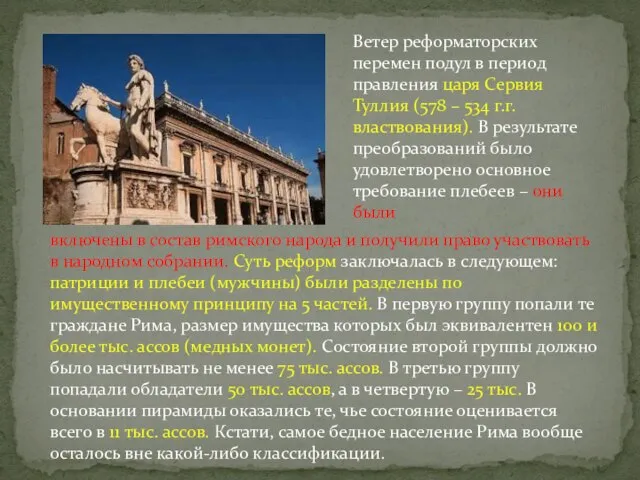 Ветер реформаторских перемен подул в период правления царя Сервия Туллия (578 – 534 г.г. властвования). В результате преобразований было удовлетворено основное требование плебеев – они были включены в состав римского народа и получили право участвовать в народном собрании. Суть реформ заключалась в следующем: патриции и плебеи (мужчины) были разделены по имущественному принципу на 5 частей. В первую группу попали те граждане Рима, размер имущества которых был эквивалентен 100 и более тыс. ассов (медных монет). Состояние второй группы должно было насчитывать не менее 75 тыс. ассов. В третью группу попадали обладатели 50 тыс. ассов, а в четвертую – 25 тыс. В основании пирамиды оказались те, чье состояние оценивается всего в 11 тыс. ассов. Кстати, самое бедное население Рима вообще осталось вне какой-либо классификации.